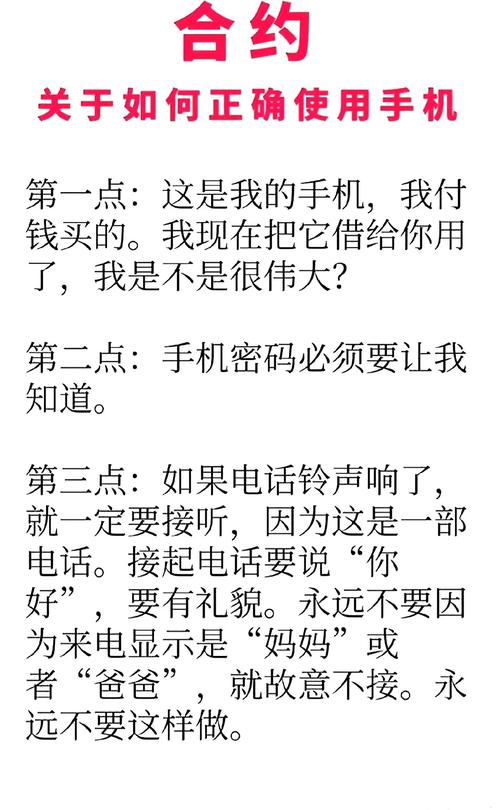 合约

关于如何正确使用手机

第一点：这是我的手机，我付钱买的。我现在把它借给你用了，我是不是很伟大?

第二点：手机密码必须要让我知道。

第三点：如果电话铃声响了，就一定要接听，因为这是一部电话。接起电话要说“你好”，要有礼貌。永远不要因为来电显示是“妈妈”或者“爸爸”，就故意不接。永远不要这样做。